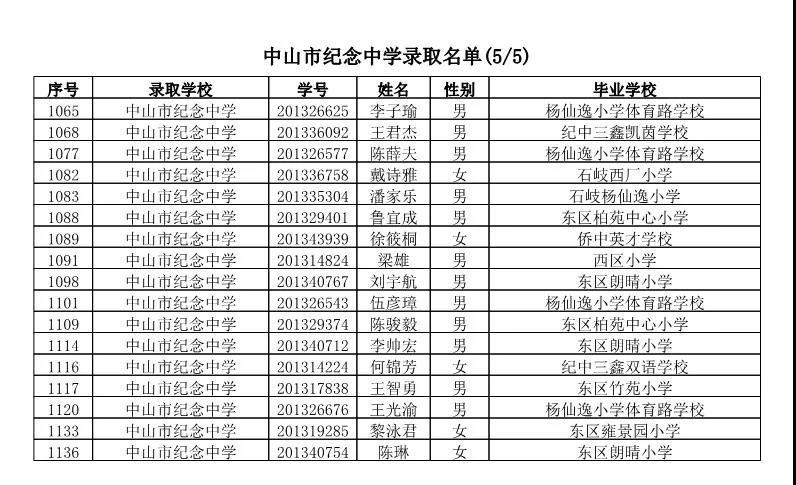 中山市纪念中学录取名单(5/5)

| 序号 | 录取学校 | 学号 | 姓名 | 性别 | 毕业学校 |
|---|---|---|---|---|---|
| 1065 | 中山市纪念中学 | 201326625 | 李子瑜 | 男 | 杨仙逸小学体育路学校 |
| 1068 | 中山市纪念中学 | 201336092 | 王君杰 | 男 | 纪中三鑫凯茵学校 |
| 1077 | 中山市纪念中学 | 201326577 | 陈薛夫 | 男 | 杨仙逸小学体育路学校 |
| 1082 | 中山市纪念中学 | 201336758 | 戴诗雅 | 女 | 石岐西厂小学 |
| 1083 | 中山市纪念中学 | 201335304 | 潘家乐 | 男 | 石岐杨仙逸小学 |
| 1088 | 中山市纪念中学 | 201329401 | 鲁宜成 | 男 | 东区柏苑中心小学 |
| 1089 | 中山市纪念中学 | 201343939 | 徐筱桐 | 女 | 侨中英才学校 |
| 1091 | 中山市纪念中学 | 201314824 | 梁雄 | 男 | 西区小学 |
| 1098 | 中山市纪念中学 | 201340767 | 刘宇航 | 男 | 东区朗晴小学 |
| 1101 | 中山市纪念中学 | 201326543 | 伍彦璋 | 男 | 杨仙逸小学体育路学校 |
| 1109 | 中山市纪念中学 | 201329374 | 陈骏毅 | 男 | 东区柏苑中心小学 |
| 1114 | 中山市纪念中学 | 201340712 | 李帅宏 | 男 | 东区朗晴小学 |
| 1116 | 中山市纪念中学 | 201314224 | 何锦芳 | 女 | 纪中三鑫双语学校 |
| 1117 | 中山市纪念中学 | 201317838 | 王智勇 | 男 | 东区竹苑小学 |
| 1120 | 中山市纪念中学 | 201326676 | 王光渝 | 男 | 杨仙逸小学体育路学校 |
| 1133 | 中山市纪念中学 | 201319285 | 黎泳君 | 女 | 东区雍景园小学 |
| 1136 | 中山市纪念中学 | 201340754 | 陈琳 | 女 | 东区朗晴小学 |